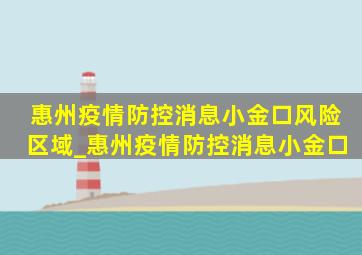 惠州疫情防控消息小金口风险区域_惠州疫情防控消息小金口